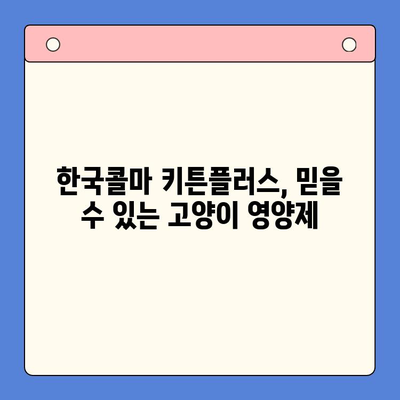 한국콜마 키튼플러스, 믿을 수 있는 고양이 영양제